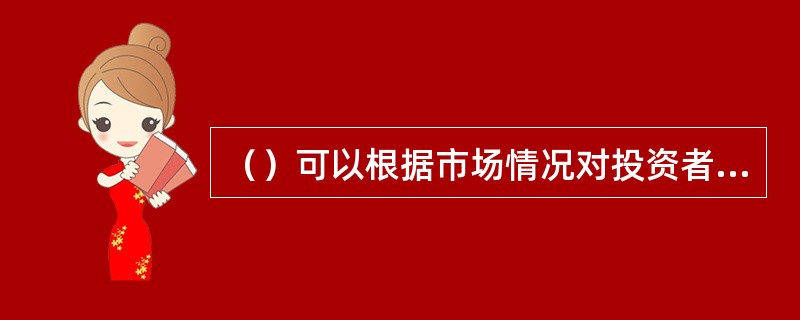 （）可以根据市场情况对投资者...